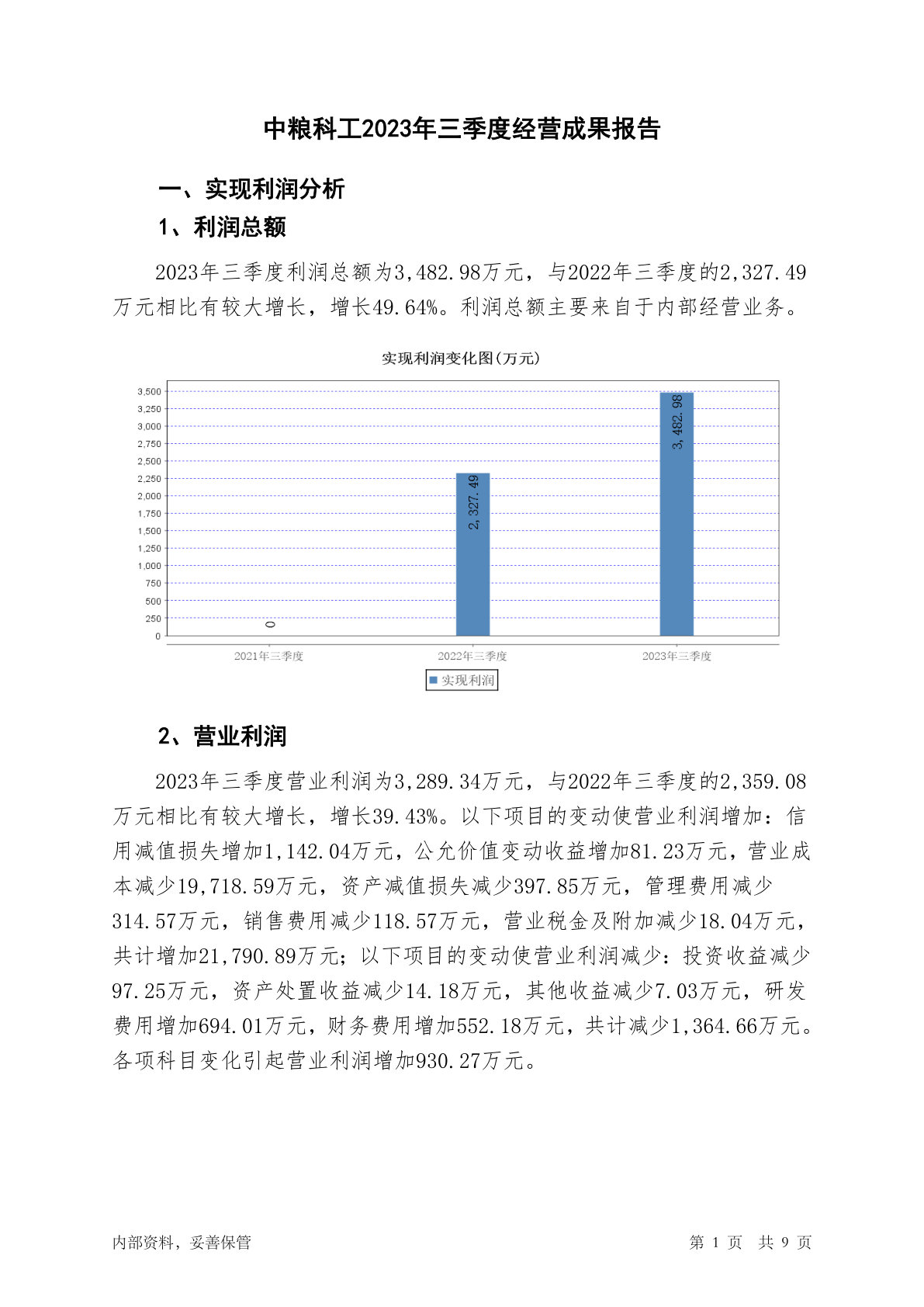 中粮科工2023年三季度经营成果报告

一、实现利润分析

1、利润总额

2023年三季度利润总额为3,482.98万元，与2022年三季度的2,327.49万元相比有较大增长，增长49.64%。利润总额主要来自于内部经营业务。

实现利润变化图(万元)

3,500
3,250
3,000
2,750
2,500
2,250
2,000
1,750
1,500
1,250
1,000
750
500
250
0

0
2,327.49
3,482.98

2021年三季度
2022年三季度
2023年三季度

实现利润

2、营业利润

2023年三季度营业利润为3,289.34万元，与2022年三季度的2,359.08万元相比有较大增长，增长39.43%。以下项目的变动使营业利润增加：信用减值损失增加1,142.04万元，公允价值变动收益增加81.23万元，营业成本减少19,718.59万元，资产减值损失减少397.85万元，管理费用减少314.57万元，销售费用减少118.57万元，营业税金及附加减少18.04万元，共计增加21,790.89万元；以下项目的变动使营业利润减少：投资收益减少97.25万元，资产处置收益减少14.18万元，其他收益减少7.03万元，研发费用增加694.01万元，财务费用增加552.18万元，共计减少1,364.66万元。各项科目变化引起营业利润增加930.27万元。

内部资料，妥善保管

第 1 页　共 9 页